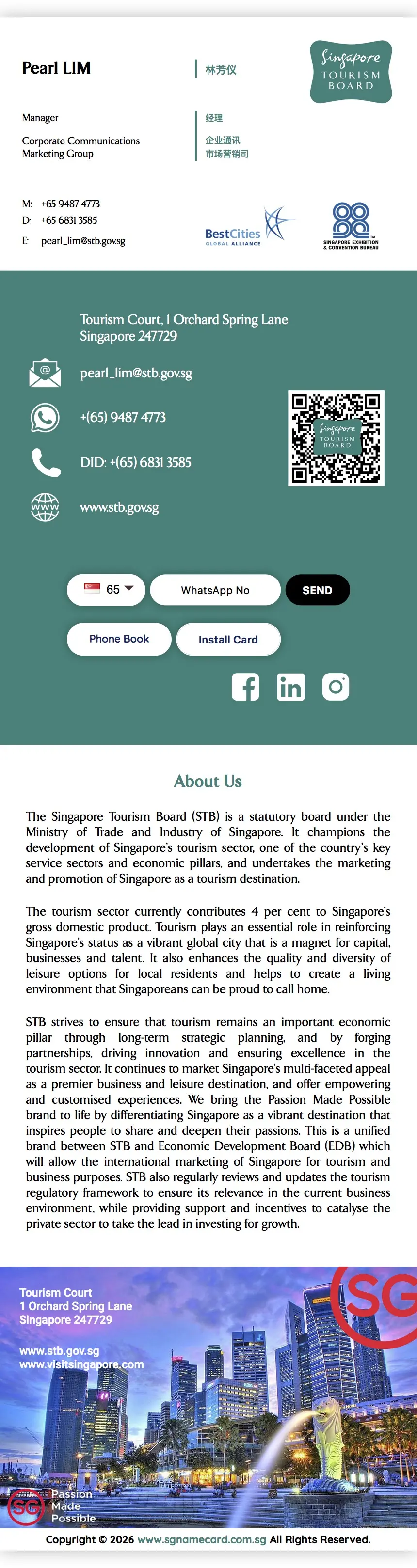 Pearl LIM

林芳仪

Singapore TOURISM BOARD

Manager

Corporate Communications
Marketing Group

经理

企业通讯
市场营销司

M: +65 9487 4773
D: +65 6831 3585
E: pearl_lim@stb.gov.sg

BestCities GLOBAL ALLIANCE

SINGAPORE EXHIBITION & CONVENTION BUREAU

Tourism Court, 1 Orchard Spring Lane
Singapore 247729

pearl_lim@stb.gov.sg

+(65) 9487 4773

DID: +(65) 6831 3585

www.stb.gov.sg

Singapore TOURISM BOARD

65

WhatsApp No

SEND

Phone Book

Install Card

About Us

The Singapore Tourism Board (STB) is a statutory board under the Ministry of Trade and Industry of Singapore. It champions the development of Singapore's tourism sector, one of the country's key service sectors and economic pillars, and undertakes the marketing and promotion of Singapore as a tourism destination.

The tourism sector currently contributes 4 per cent to Singapore's gross domestic product. Tourism plays an essential role in reinforcing Singapore's status as a vibrant global city that is a magnet for capital, businesses and talent. It also enhances the quality and diversity of leisure options for local residents and helps to create a living environment that Singaporeans can be proud to call home.

STB strives to ensure that tourism remains an important economic pillar through long-term strategic planning, and by forging partnerships, driving innovation and ensuring excellence in the tourism sector. It continues to market Singapore's multi-faceted appeal as a premier business and leisure destination, and offer empowering and customised experiences. We bring the Passion Made Possible brand to life by differentiating Singapore as a vibrant destination that inspires people to share and deepen their passions. This is a unified brand between STB and Economic Development Board (EDB) which will allow the international marketing of Singapore for tourism and business purposes. STB also regularly reviews and updates the tourism regulatory framework to ensure its relevance in the current business environment, while providing support and incentives to catalyse the private sector to take the lead in investing for growth.

Tourism Court
1 Orchard Spring Lane
Singapore 247729

www.stb.gov.sg
www.visitsingapore.com

SG

SG Passion Made Possible

Copyright © 2026 www.sgnamecard.com.sg All Rights Reserved.